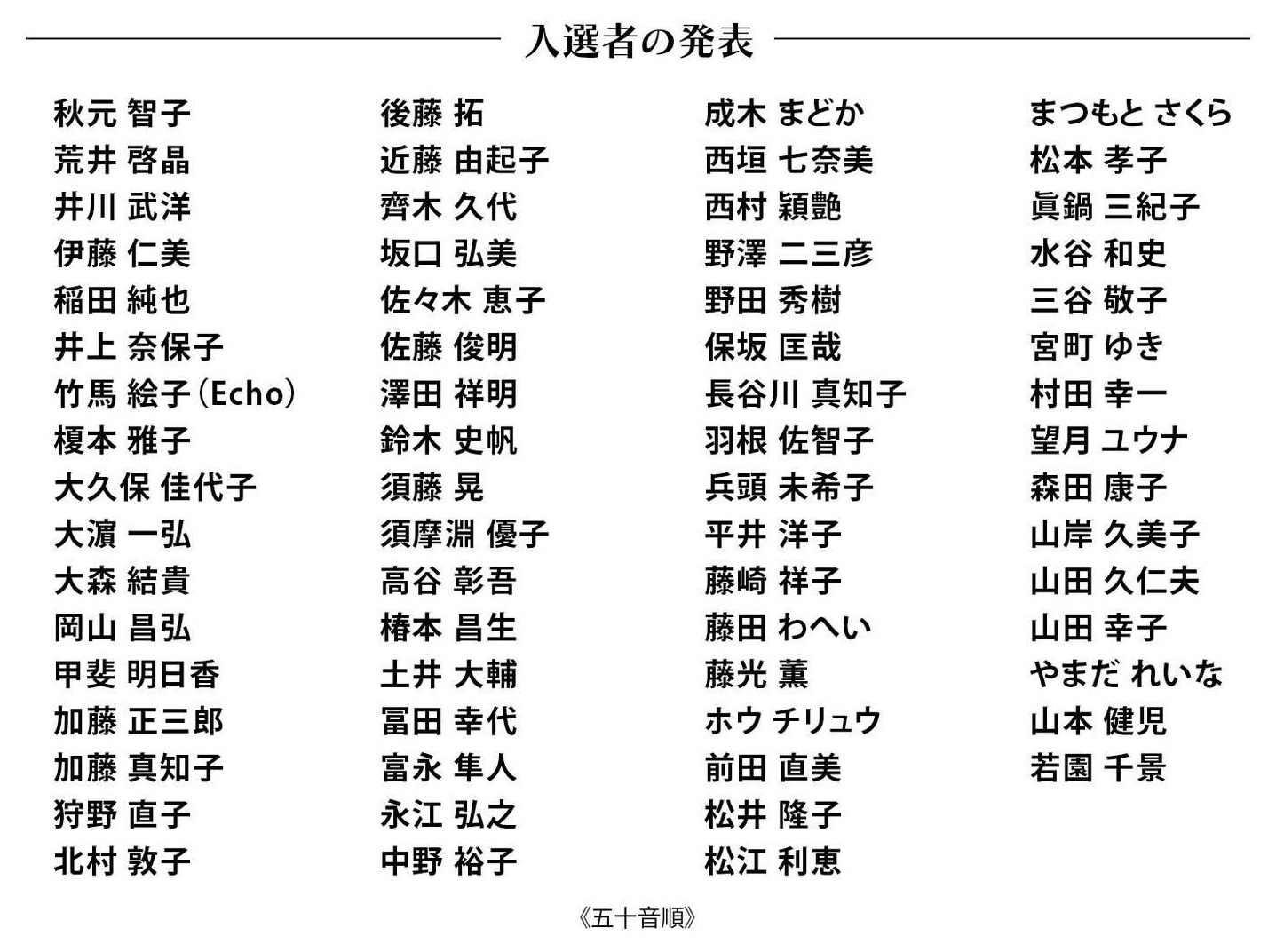 入選者の発表

秋元 智子
荒井 啓晶
井川 武洋
伊藤 仁美
稲田 純也
井上 奈保子
竹馬 絵子(Echo)
榎本 雅子
大久保 佳代子
大濵 一弘
大森 結貴
岡山 昌弘
甲斐 明日香
加藤 正三郎
加藤 真知子
狩野 直子
北村 敦子

後藤 拓
近藤 由起子
齊木 久代
坂口 弘美
佐々木 恵子
佐藤 俊明
澤田 祥明
鈴木 史帆
須藤 晃
須摩淵 優子
高谷 彰吾
椿本 昌生
土井 大輔
冨田 幸代
富永 隼人
永江 弘之
中野 裕子

成木 まどか
西垣 七奈美
西村 穎艶
野澤 二三彦
野田 秀樹
保坂 匡哉
長谷川 真知子
羽根 佐智子
兵頭 未希子
平井 洋子
藤崎 祥子
藤田 わへい
藤光 薫
ホウ チリュウ
前田 直美
松井 隆子
松江 利恵

まつもと さくら
松本 孝子
眞鍋 三紀子
水谷 和史
三谷 敬子
宮町 ゆき
村田 幸一
望月 ユウナ
森田 康子
山岸 久美子
山田 久仁夫
山田 幸子
やまだ れいな
山本 健児
若園 千景

《五十音順》